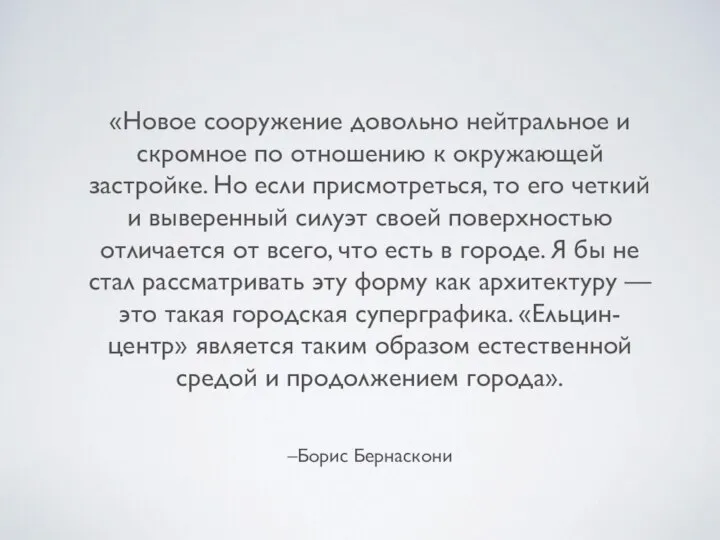 «Новое сооружение довольно нейтральное и скромное по отношению к окружающей застройке. Но если присмотреться, то его четкий и выверенный силуэт своей поверхностью отличается от всего, что есть в городе. Я бы не стал рассматривать эту форму как архитектуру — это такая городская суперграфика. «Ельцин-центр» является таким образом естественной средой и продолжением города».

–Борис Бернаскони